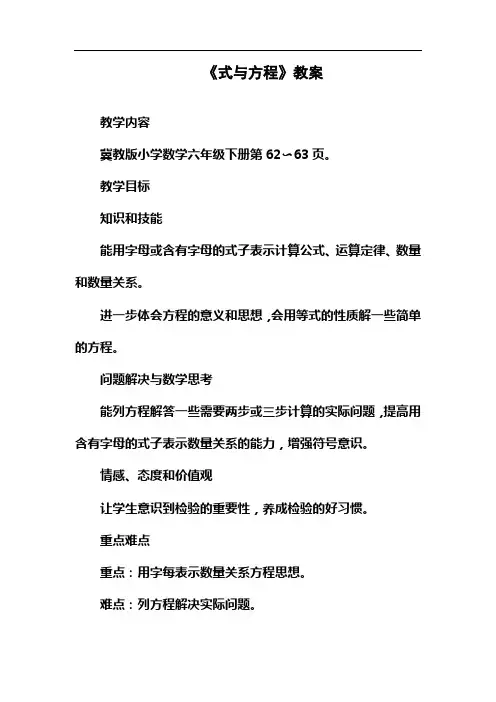 《式与方程》教案

教学内容

冀教版小学数学六年级下册第 62～63 页。

教学目标

知识和技能

能用字母或含有字母的式子表示计算公式、运算定律、数量和数量关系。

进一步体会方程的意义和思想，会用等式的性质解一些简单的方程。

问题解决与数学思考

能列方程解答一些需要两步或三步计算的实际问题，提高用含有字母的式子表示数量关系的能力，增强符号意识。

情感、态度和价值观

让学生意识到检验的重要性，养成检验的好习惯。

重点难点

重点：用字每表示数量关系方程思想。

难点：列方程解决实际问题。